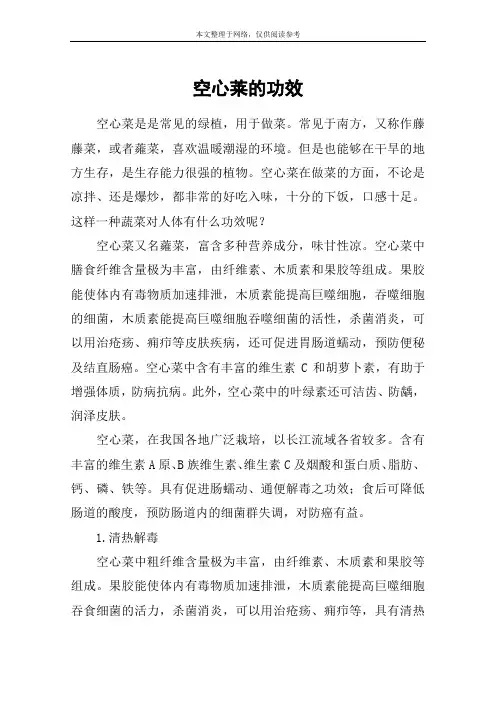 本文整理于网络，仅供阅读参考

空心菜的功效

空心菜是是常见的绿植，用于做菜。常见于南方，又称作藤藤菜，或者蕹菜，喜欢温暖潮湿的环境。但是也能够在干旱的地方生存，是生存能力很强的植物。空心菜在做菜的方面，不论是凉拌、还是爆炒，都非常的好吃入味，十分的下饭，口感十足。这样一种蔬菜对人体有什么功效呢？

空心菜又名蕹菜，富含多种营养成分，味甘性凉。空心菜中膳食纤维含量极为丰富，由纤维素、木质素和果胶等组成。果胶能使体内有毒物质加速排泄，木质素能提高巨噬细胞，吞噬细胞的细菌，木质素能提高巨噬细胞吞噬细菌的活性，杀菌消炎，可以用治疮疡、痈疖等皮肤疾病，还可促进胃肠道蠕动，预防便秘及结直肠癌。空心菜中含有丰富的维生素 C 和胡萝卜素，有助于增强体质，防病抗病。此外，空心菜中的叶绿素还可洁齿、防龋，润泽皮肤。

空心菜，在我国各地广泛栽培，以长江流域各省较多。含有丰富的维生素 A 原、B 族维生素、维生素 C 及烟酸和蛋白质、脂肪、钙、磷、铁等。具有促进肠蠕动、通便解毒之功效；食后可降低肠道的酸度，预防肠道内的细菌群失调，对防癌有益。

1.清热解毒

空心菜中粗纤维含量极为丰富，由纤维素、木质素和果胶等组成。果胶能使体内有毒物质加速排泄，木质素能提高巨噬细胞吞食细菌的活力，杀菌消炎，可以用治疮疡、痈疖等，具有清热